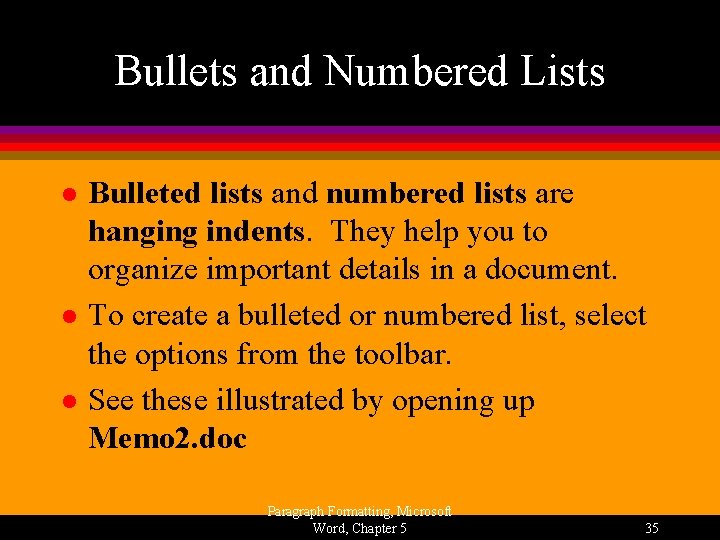 Bullets and Numbered Lists

• Bulleted lists and numbered lists are hanging indents. They help you to organize important details in a document.
• To create a bulleted or numbered list, select the options from the toolbar.
• See these illustrated by opening up Memo2.doc

Paragraph Formatting, Microsoft Word, Chapter 5

35